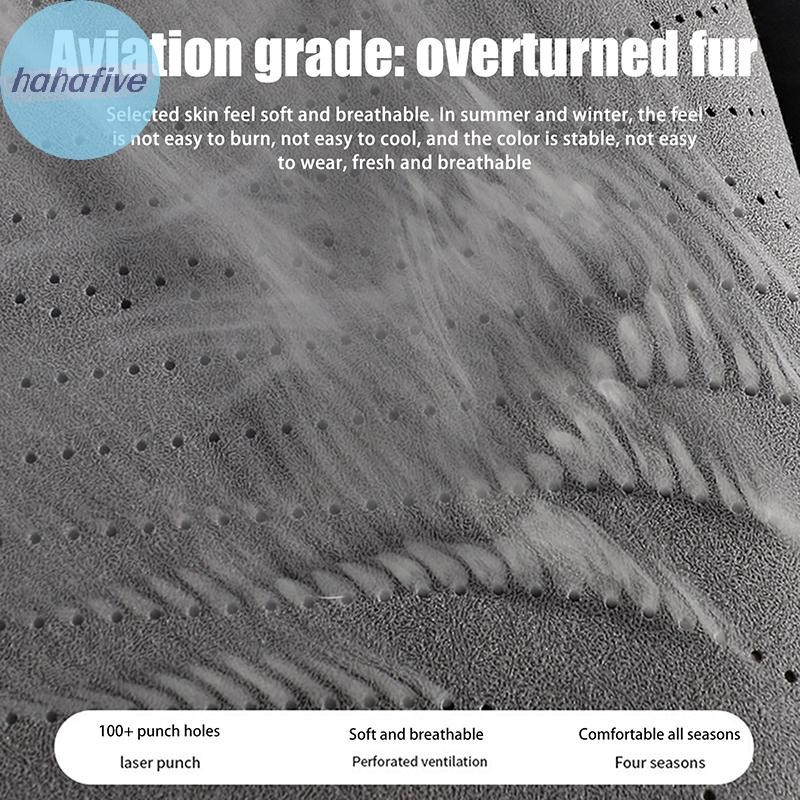 Aviation grade: overturned fur

Selected skin feel soft and breathable. In summer and winter, the feel is not easy to burn, not easy to cool, and the color is stable, not easy to wear, fresh and breathable

100+ punch holes
laser punch

Soft and breathable
Perforated ventilation

Comfortable all seasons
Four seasons

hahafive